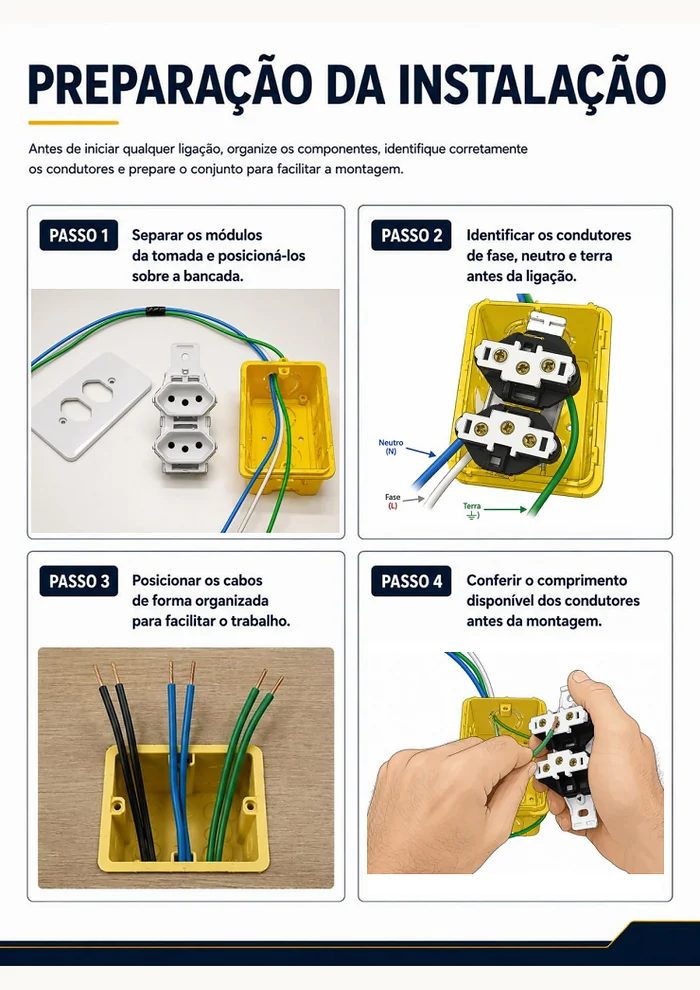 PREPARAÇÃO DA INSTALAÇÃO

Antes de iniciar qualquer ligação, organize os componentes, identifique corretamente os condutores e prepare o conjunto para facilitar a montagem.

PASSO 1
Separar os módulos da tomada e posicioná-los sobre a bancada.

PASSO 2
Identificar os condutores de fase, neutro e terra antes da ligação.

Neutro (N)
Fase (L)
Terra

PASSO 3
Posicionar os cabos de forma organizada para facilitar o trabalho.

PASSO 4
Conferir o comprimento disponível dos condutores antes da montagem.